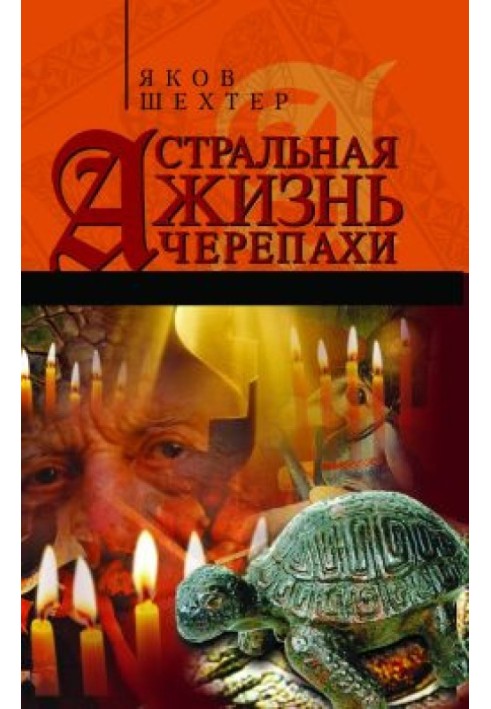 ЯКОВ ШЕХТЕР

АСТРАЛЬНАЯ ЖИЗНЬ ЧЕРЕПАХИ